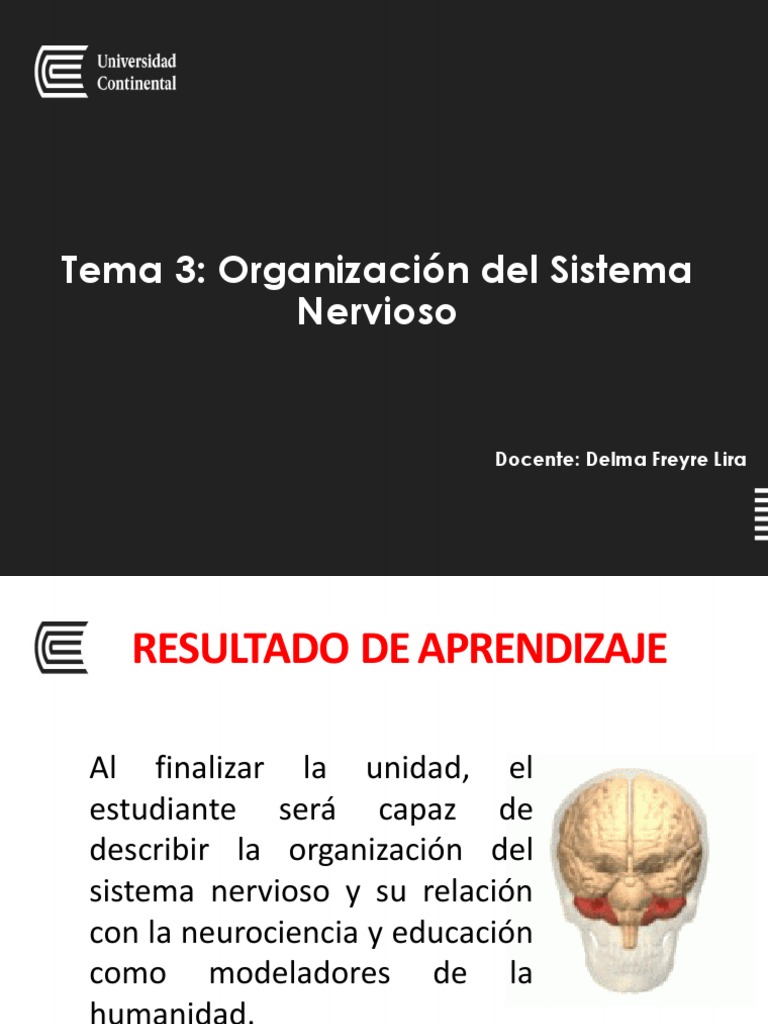 Universidad Continental

Tema 3: Organización del Sistema Nervioso

Docente: Delma Freyre Lira

RESULTADO DE APRENDIZAJE

Al finalizar la unidad, el estudiante será capaz de describir la organización del sistema nervioso y su relación con la neurociencia y educación como modeladores de la humanidad.